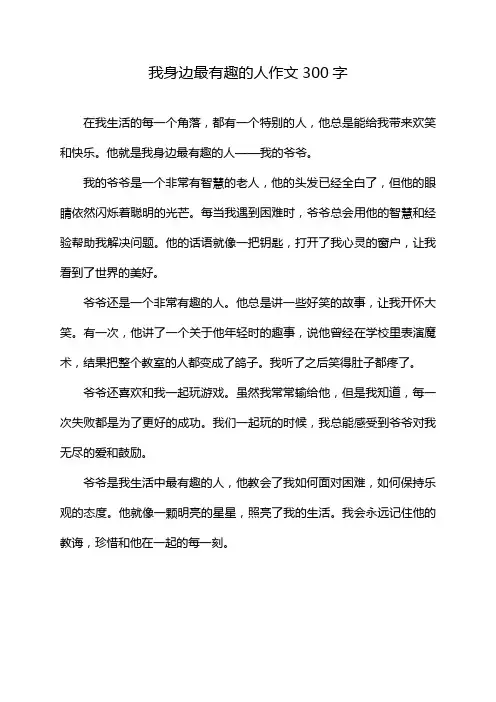 我身边最有趣的人作文 300 字

在我生活的每一个角落，都有一个特别的人，他总是能给我带来欢笑和快乐。他就是我身边最有趣的人——我的爷爷。

我的爷爷是一个非常有智慧的老人，他的头发已经全白了，但他的眼睛依然闪烁着聪明的光芒。每当我遇到困难时，爷爷总会用他的智慧和经验帮助我解决问题。他的话语就像一把钥匙，打开了我心灵的窗户，让我看到了世界的美好。

爷爷还是一个非常有趣的人。他总是讲一些好笑的故事，让我开怀大笑。有一次，他讲了一个关于他年轻时的趣事，说他曾经在学校里表演魔术，结果把整个教室的人都变成了鸽子。我听了之后笑得肚子都疼了。

爷爷还喜欢和我一起玩游戏。虽然我常常输给他，但是我知道，每一次失败都是为了更好的成功。我们一起玩的时候，我总能感受到爷爷对我无尽的爱和鼓励。

爷爷是我生活中最有趣的人，他教会了我如何面对困难，如何保持乐观的态度。他就像一颗明亮的星星，照亮了我的生活。我会永远记住他的教诲，珍惜和他在一起的每一刻。